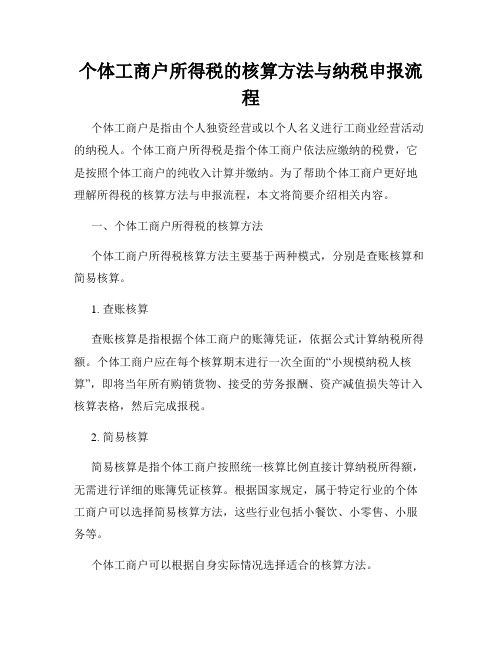 个体工商户所得税的核算方法与纳税申报流程

个体工商户是指由个人独资经营或以个人名义进行工商业经营活动的纳税人。个体工商户所得税是指个体工商户依法应缴纳的税费，它是按照个体工商户的纯收入计算并缴纳。为了帮助个体工商户更好地理解所得税的核算方法与申报流程，本文将简要介绍相关内容。

一、个体工商户所得税的核算方法

个体工商户所得税核算方法主要基于两种模式，分别是查账核算和简易核算。

1. 查账核算

查账核算是指根据个体工商户的账簿凭证，依据公式计算纳税所得额。个体工商户应在每个核算期末进行一次全面的“小规模纳税人核算”，即将当年所有购销货物、接受的劳务报酬、资产减值损失等计入核算表格，然后完成报税。

2. 简易核算

简易核算是指个体工商户按照统一核算比例直接计算纳税所得额，无需进行详细的账簿凭证核算。根据国家规定，属于特定行业的个体工商户可以选择简易核算方法，这些行业包括小餐饮、小零售、小服务等。

个体工商户可以根据自身实际情况选择适合的核算方法。